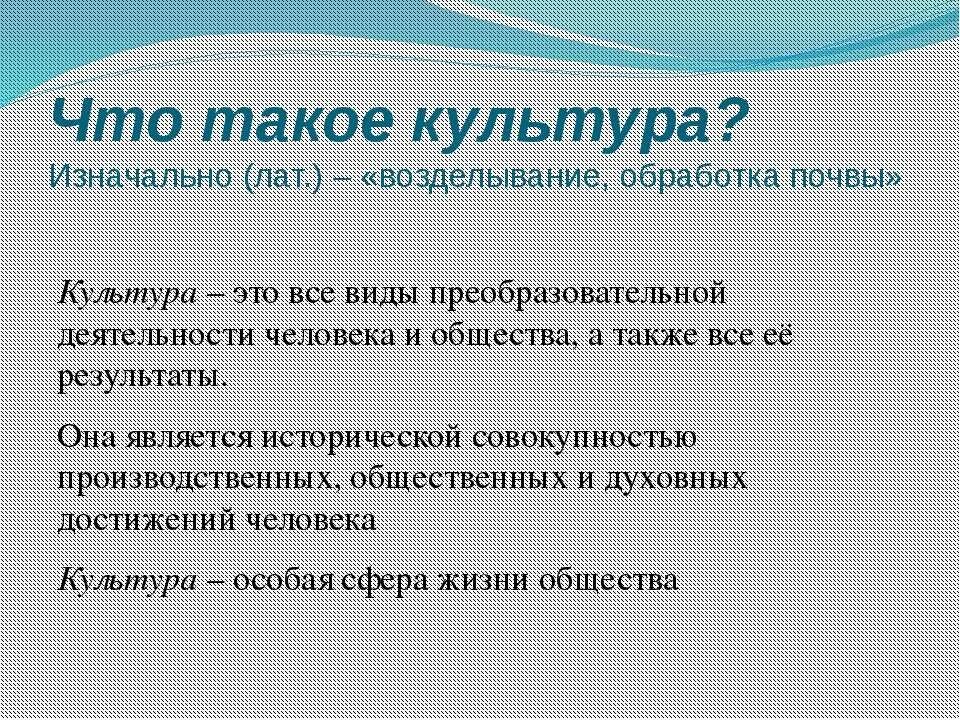 Что такое культура?
Изначально (лат.) – «возделывание, обработка почвы»

Культура – это все виды преобразовательной деятельности человека и общества, а также все её результаты.

Она является исторической совокупностью производственных, общественных и духовных достижений человека

Культура – особая сфера жизни общества